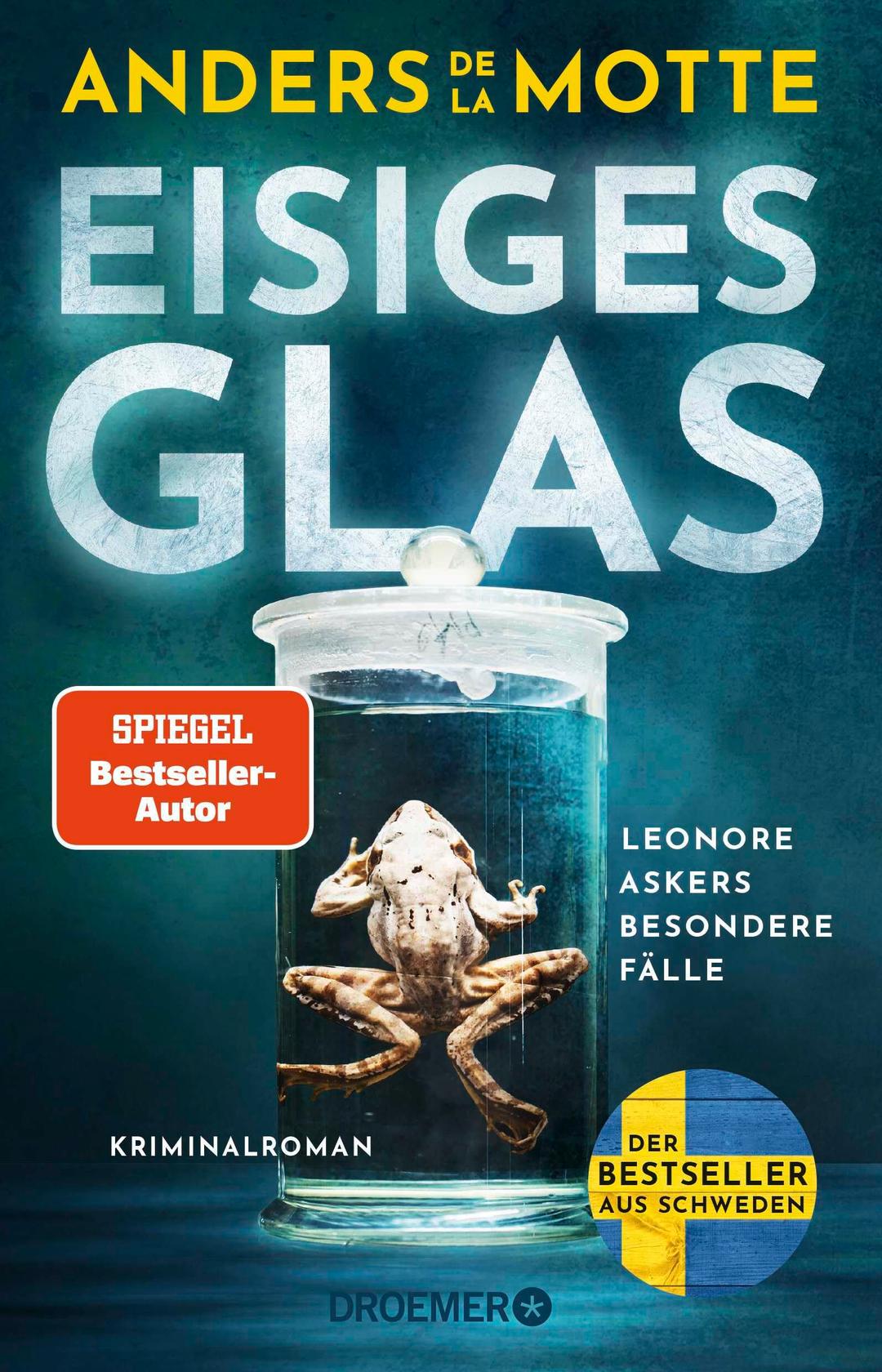 ANDERS DE LA MOTTE

EISIGES GLAS

SPIEGEL Bestseller-Autor

LEONORE ASKERS BESONDERE FÄLLE

KRIMINALROMAN

DER BESTSELLER AUS SCHWEDEN

DROEMER